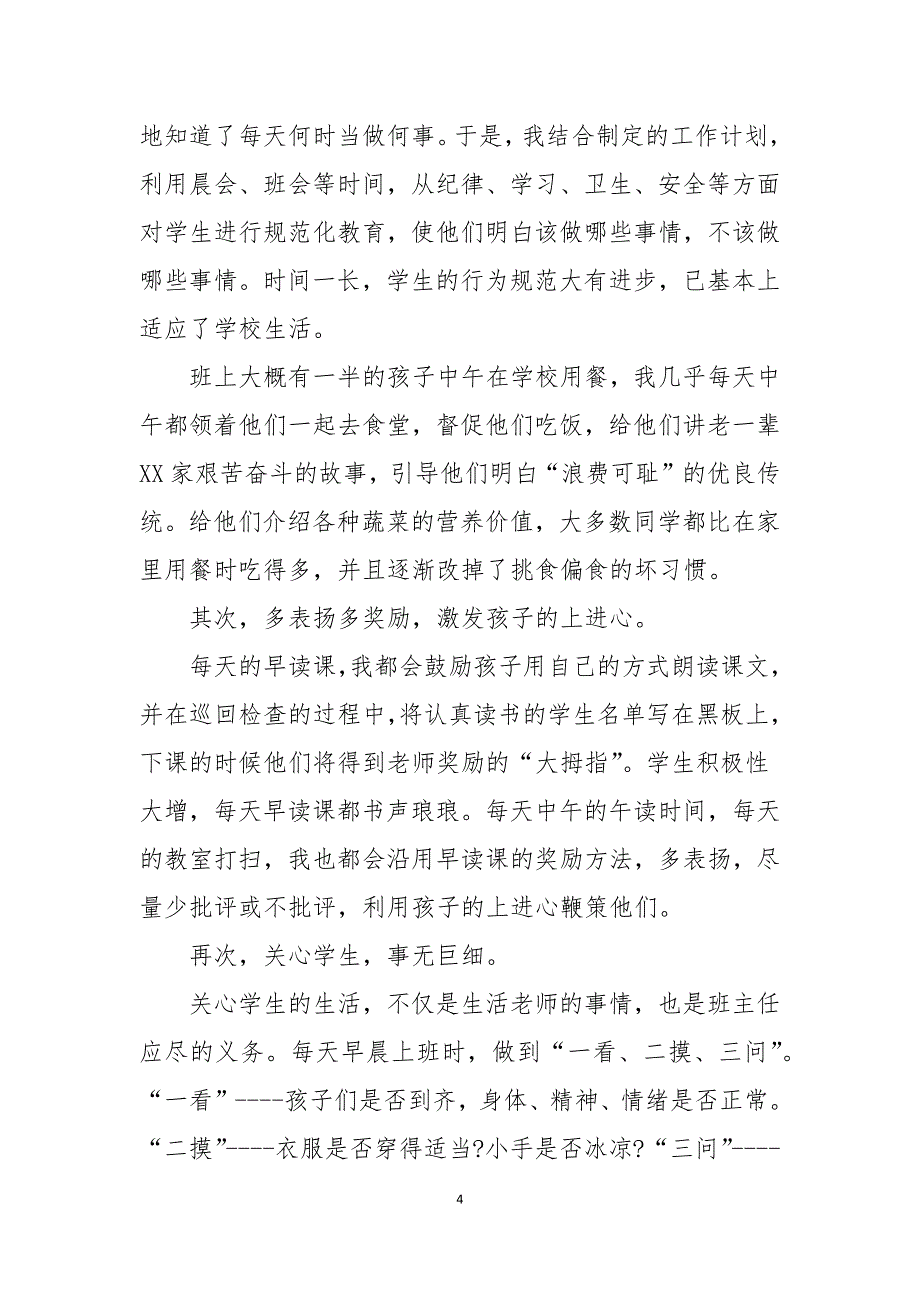 地知道了每天何时当做何事。于是，我结合制定的工作计划，利用晨会、班会等时间，从纪律、学习、卫生、安全等方面对学生进行规范化教育，使他们明白该做哪些事情，不该做哪些事情。时间一长，学生的行为规范大有进步，已基本上适应了学校生活。

班上大概有一半的孩子中午在学校用餐，我几乎每天中午都领着他们一起去食堂，督促他们吃饭，给他们讲老一辈XX家艰苦奋斗的故事，引导他们明白“浪费可耻”的优良传统。给他们介绍各种蔬菜的营养价值，大多数同学都比在家里用餐时吃得多，并且逐渐改掉了挑食偏食的坏习惯。

其次，多表扬多奖励，激发孩子的上进心。

每天的早读课，我都会鼓励孩子用自己的方式朗读课文，并在巡回检查的过程中，将认真读书的学生名单写在黑板上，下课的时候他们将得到老师奖励的“大拇指”。学生积极性大增，每天早读课都书声琅琅。每天中午的午读时间，每天的教室打扫，我也都会沿用早读课的奖励方法，多表扬，尽量少批评或不批评，利用孩子的上进心鞭策他们。

再次，关心学生，事无巨细。

关心学生的生活，不仅是生活老师的事情，也是班主任应尽的义务。每天早晨上班时，做到“一看、二摸、三问”。“一看”----孩子们是否到齐，身体、精神、情绪是否正常。“二摸”----衣服是否穿得适当?小手是否冰凉?“三问”----

4